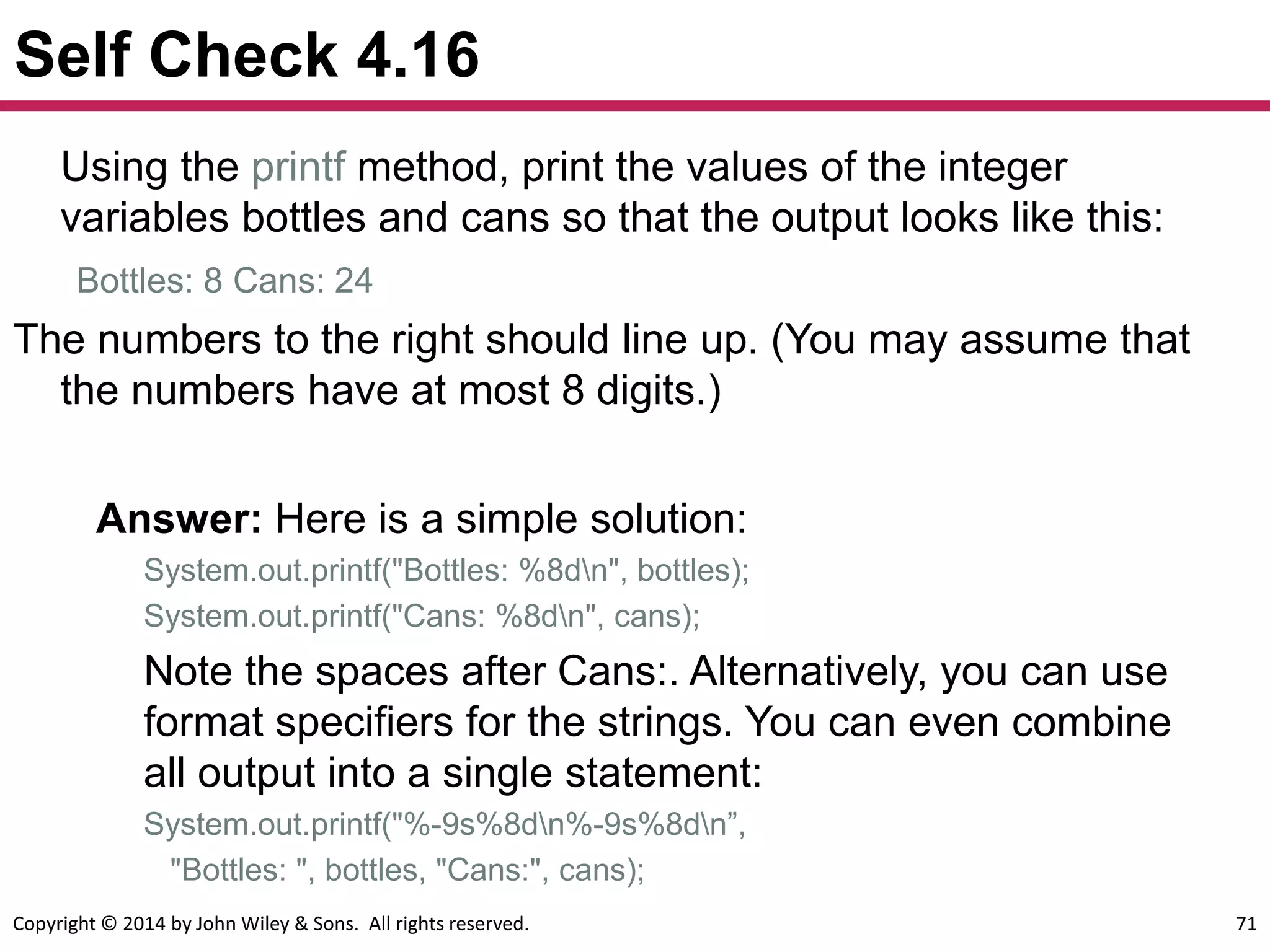 Self Check 4.16

Using the printf method, print the values of the integer variables bottles and cans so that the output looks like this:

Bottles: 8 Cans: 24

The numbers to the right should line up. (You may assume that the numbers have at most 8 digits.)

Answer: Here is a simple solution:

System.out.printf("Bottles: %8d\n", bottles);
System.out.printf("Cans: %8d\n", cans);

Note the spaces after Cans:. Alternatively, you can use format specifiers for the strings. You can even combine all output into a single statement:

System.out.printf("%-9s%8d\n%-9s%8d\n”,
"Bottles: ", bottles, "Cans:", cans);

Copyright © 2014 by John Wiley & Sons. All rights reserved.

71